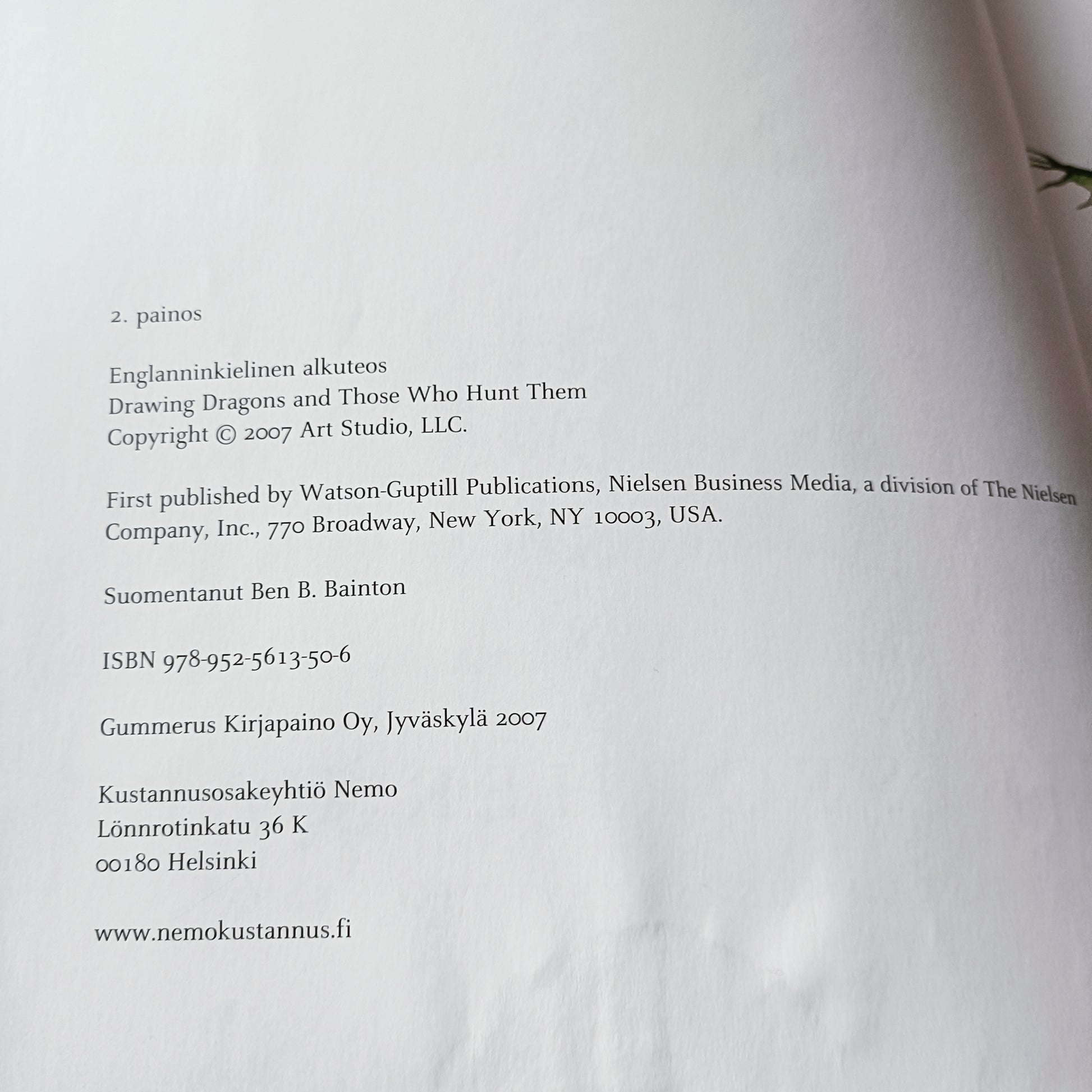 2. painos

Englanninkielinen alkuteos
Drawing Dragons and Those Who Hunt Them
Copyright © 2007 Art Studio, LLC.

First published by Watson-Guptill Publications, Nielsen Business Media, a division of The Nielsen Company, Inc., 770 Broadway, New York, NY 10003, USA.

Suomentanut Ben B. Bainton

ISBN 978-952-5613-50-6

Gummerus Kirjapaino Oy, Jyväskylä 2007

Kustannusosakeyhtiö Nemo
Lönnrotinkatu 36 K
00180 Helsinki

www.nemokustannus.fi